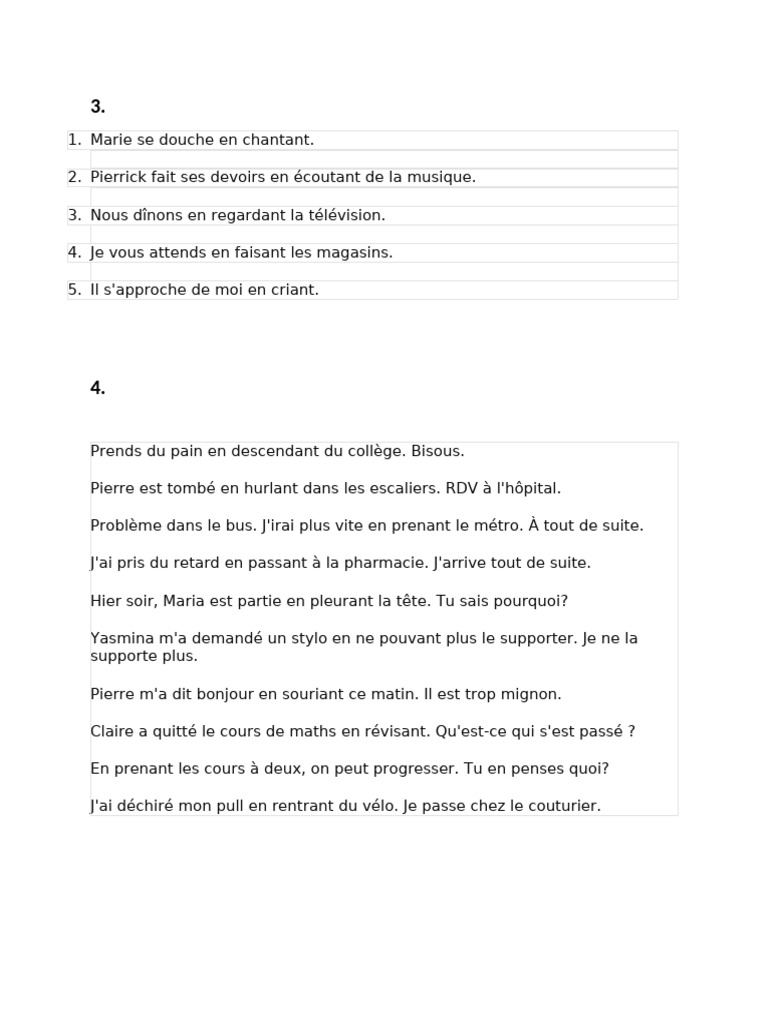 3.

1. Marie se douche en chantant.

2. Pierrick fait ses devoirs en écoutant de la musique.

3. Nous dînons en regardant la télévision.

4. Je vous attends en faisant les magasins.

5. Il s'approche de moi en criant.

4.

Prends du pain en descendant du collège. Bisous.

Pierre est tombé en hurlant dans les escaliers. RDV à l'hôpital.

Problème dans le bus. J'irai plus vite en prenant le métro. À tout de suite.

J'ai pris du retard en passant à la pharmacie. J'arrive tout de suite.

Hier soir, Maria est partie en pleurant la tête. Tu sais pourquoi?

Yasmina m'a demandé un stylo en ne pouvant plus le supporter. Je ne la supporte plus.

Pierre m'a dit bonjour en souriant ce matin. Il est trop mignon.

Claire a quitté le cours de maths en révisant. Qu'est-ce qui s'est passé ?

En prenant les cours à deux, on peut progresser. Tu en penses quoi?

J'ai déchiré mon pull en rentrant du vélo. Je passe chez le couturier.